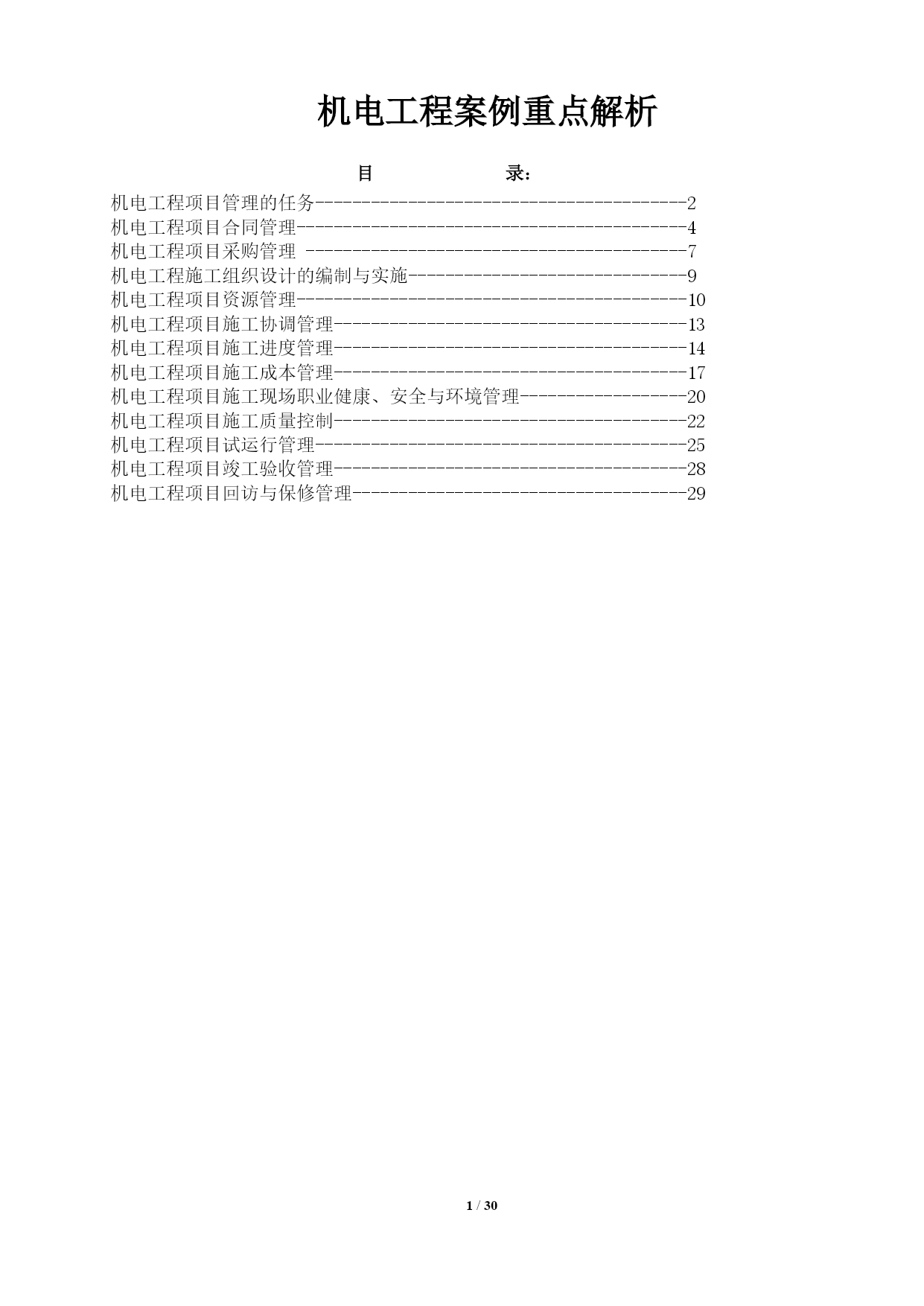 机电工程案例重点解析

目 录：

机电工程项目管理的任务----------------------------------------2
机电工程项目合同管理------------------------------------------4
机电工程项目采购管理 -----------------------------------------7
机电工程施工组织设计的编制与实施------------------------------9
机电工程项目资源管理------------------------------------------10
机电工程项目施工协调管理--------------------------------------13
机电工程项目施工进度管理--------------------------------------14
机电工程项目施工成本管理--------------------------------------17
机电工程项目施工现场职业健康、安全与环境管理------------------20
机电工程项目施工质量控制--------------------------------------22
机电工程项目试运行管理----------------------------------------25
机电工程项目竣工验收管理--------------------------------------28
机电工程项目回访与保修管理------------------------------------29

1 / 30